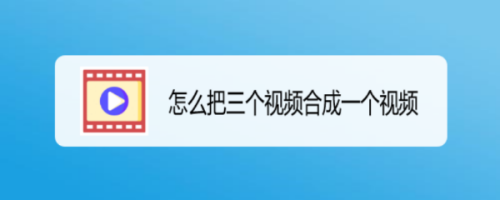 怎么把三个视频合成一个视频